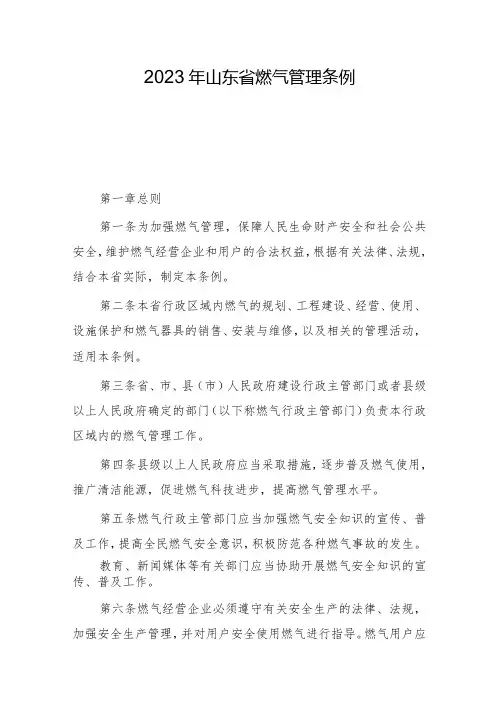 2023年山东省燃气管理条例

第一章总则

第一条为加强燃气管理，保障人民生命财产安全和社会公共安全，维护燃气经营企业和用户的合法权益，根据有关法律、法规，结合本省实际，制定本条例。

第二条本省行政区域内燃气的规划、工程建设、经营、使用、设施保护和燃气器具的销售、安装与维修，以及相关的管理活动，适用本条例。

第三条省、市、县（市）人民政府建设行政主管部门或者县级以上人民政府确定的部门（以下称燃气行政主管部门）负责本行政区域内的燃气管理工作。

第四条县级以上人民政府应当采取措施，逐步普及燃气使用，推广清洁能源，促进燃气科技进步，提高燃气管理水平。

第五条燃气行政主管部门应当加强燃气安全知识的宣传、普及工作，提高全民燃气安全意识，积极防范各种燃气事故的发生。

教育、新闻媒体等有关部门应当协助开展燃气安全知识的宣传、普及工作。

第六条燃气经营企业必须遵守有关安全生产的法律、法规，加强安全生产管理，并对用户安全使用燃气进行指导。燃气用户应